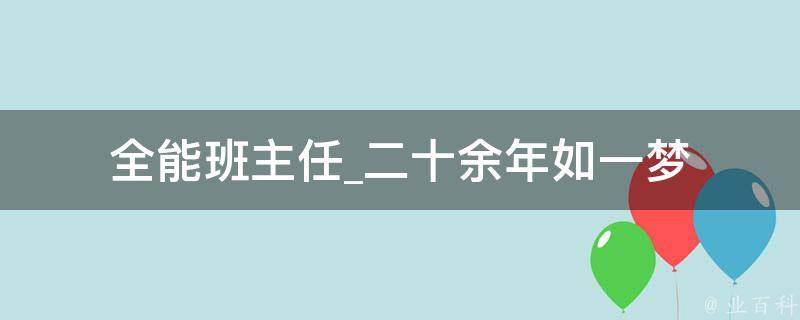 全能班主任_二十余年如一梦

@ 业百科